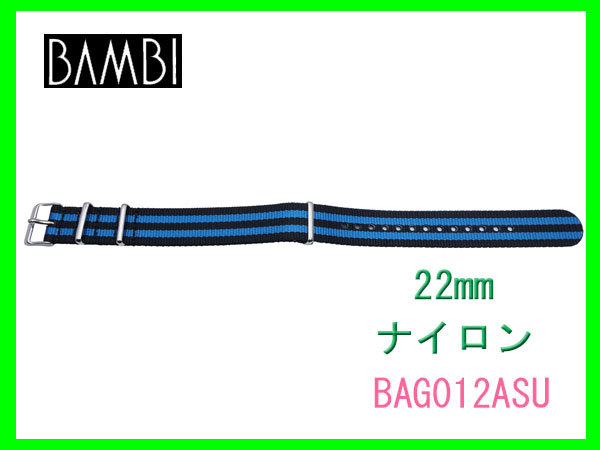 BAMBI

22㎜

ナイロン

BAG012ASU